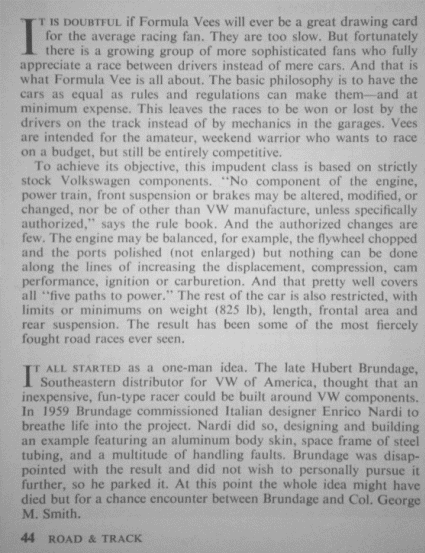 IT IS DOUBTFUL if Formula Vees will ever be a great drawing card for the average racing fan. They are too slow. But fortunately there is a growing group of more sophisticated fans who fully appreciate a race between drivers instead of mere cars. And that is what Formula Vee is all about. The basic philosophy is to have the cars as equal as rules and regulations can make them—and at minimum expense. This leaves the races to be won or lost by the drivers on the track instead of by mechanics in the garages. Vees are intended for the amateur, weekend warrior who wants to race on a budget, but still be entirely competitive.

To achieve its objective, this impudent class is based on strictly stock Volkswagen components. "No component of the engine, power train, front suspension or brakes may be altered, modified, or changed, nor be of other than VW manufacture, unless specifically authorized," says the rule book. And the authorized changes are few. The engine may be balanced, for example, the flywheel chopped and the ports polished (not enlarged) but nothing can be done along the lines of increasing the displacement, compression, cam performance, ignition or carburetion. And that pretty well covers all "five paths to power." The rest of the car is also restricted, with limits or minimums on weight (825 lb), length, frontal area and rear suspension. The result has been some of the most fiercely fought road races ever seen.

IT ALL STARTED as a one-man idea. The late Hubert Brundage, Southeastern distributor for VW of America, thought that an inexpensive, fun-type racer could be built around VW components. In 1959 Brundage commissioned Italian designer Enrico Nardi to breathe life into the project. Nardi did so, designing and building an example featuring an aluminum body skin, space frame of steel tubing, and a multitude of handling faults. Brundage was disappointed with the result and did not wish to personally pursue it further, so he parked it. At this point the whole idea might have died but for a chance encounter between Brundage and Col. George M. Smith.

44 ROAD & TRACK